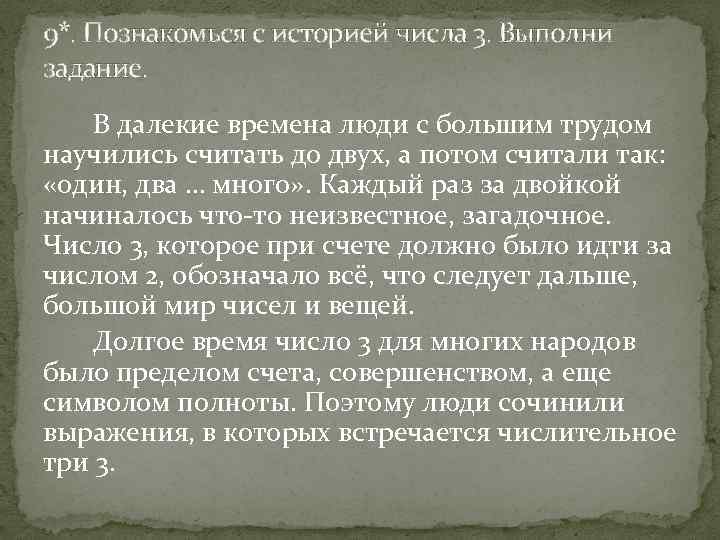 9*. Познакомься с историей числа 3. Выполни задание.

В далекие времена люди с большим трудом научились считать до двух, а потом считали так: «один, два ... много». Каждый раз за двойкой начиналось что-то неизвестное, загадочное. Число 3, которое при счете должно было идти за числом 2, обозначало всё, что следует дальше, большой мир чисел и вещей.

Долгое время число 3 для многих народов было пределом счета, совершенством, а еще символом полноты. Поэтому люди сочинили выражения, в которых встречается числительное три 3.